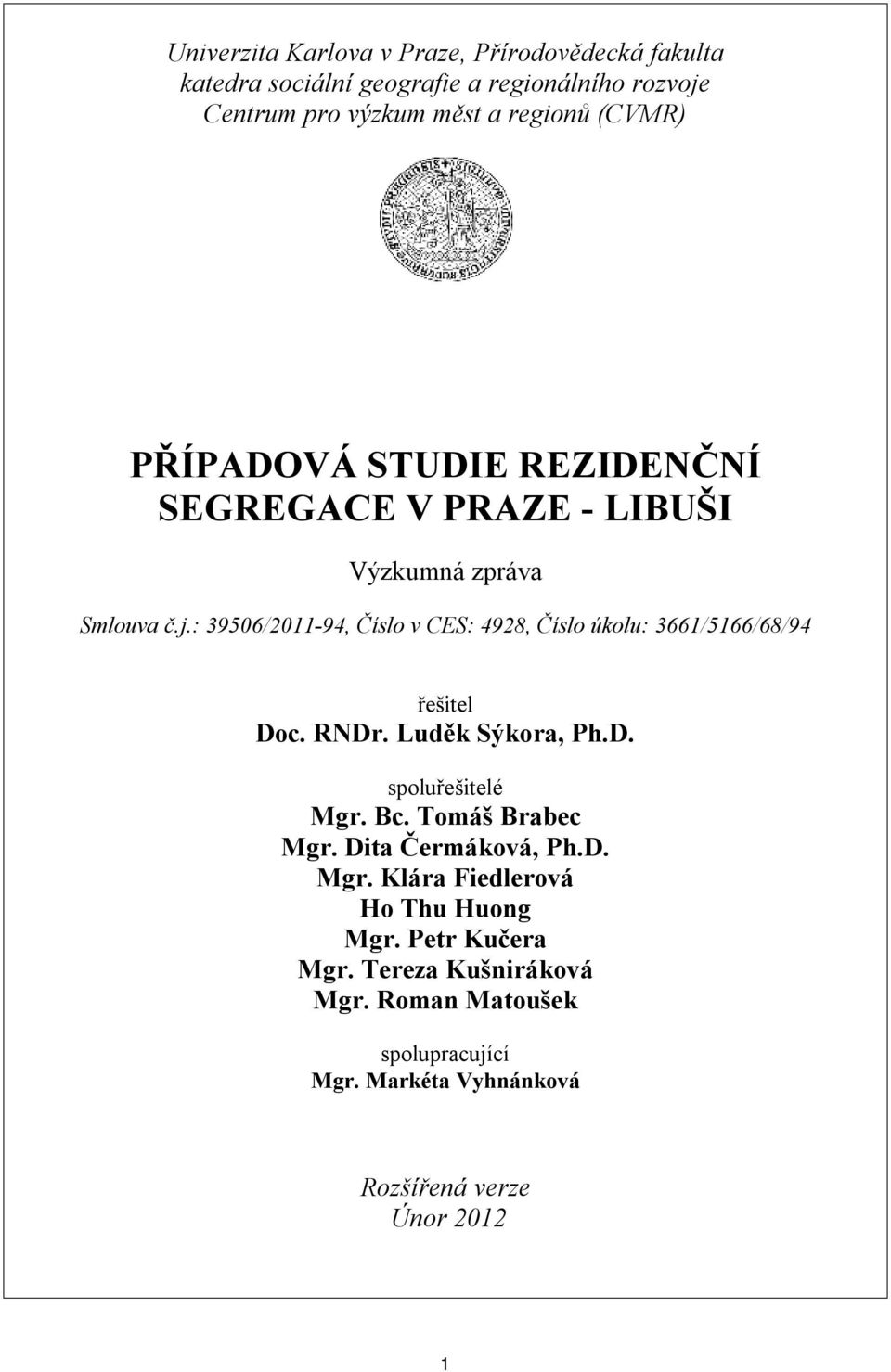 Univerzita Karlova v Praze, Přírodovědecká fakulta
katedra sociální geografie a regionálního rozvoje
Centrum pro výzkum měst a regionů (CVMR)

PŘÍPADOVÁ STUDIE REZIDENČNÍ SEGREGACE V PRAZE - LIBUŠI

Výzkumná zpráva

Smlouva č.j.: 39506/2011-94, Číslo v CES: 4928, Číslo úkolu: 3661/5166/68/94

řešitel
Doc. RNDr. Luděk Sýkora, Ph.D.

spoluřešitelé
Mgr. Bc. Tomáš Brabec
Mgr. Dita Čermáková, Ph.D.
Mgr. Klára Fiedlerová
Ho Thu Huong
Mgr. Petr Kučera
Mgr. Tereza Kušniráková
Mgr. Roman Matoušek

spolupracující
Mgr. Markéta Vyhnánková

Rozšířená verze
Únor 2012

1